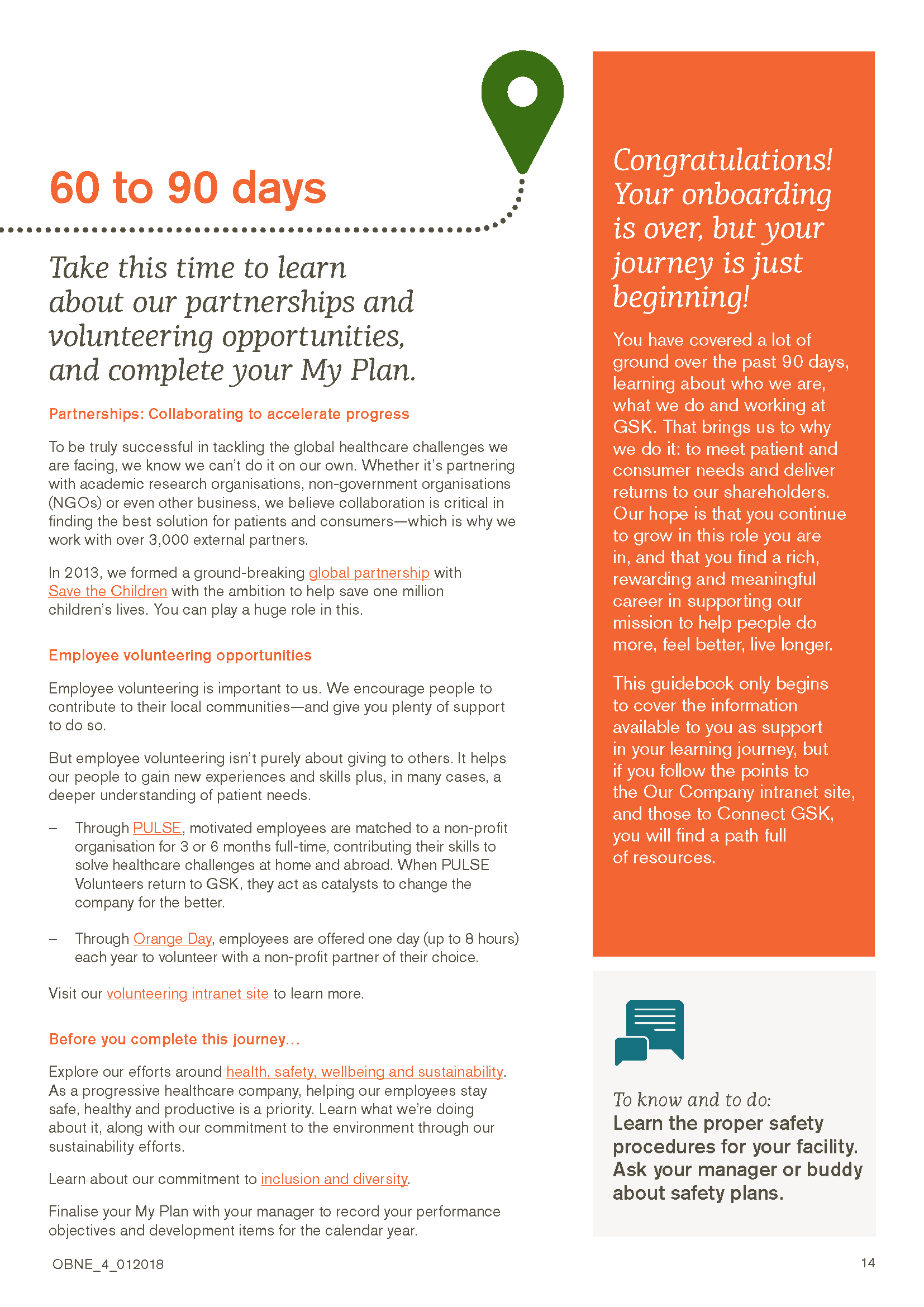 60 to 90 days

Take this time to learn about our partnerships and volunteering opportunities, and complete your My Plan.

Partnerships: Collaborating to accelerate progress

To be truly successful in tackling the global healthcare challenges we are facing, we know we can't do it on our own. Whether it's partnering with academic research organisations, non-government organisations (NGOs) or even other business, we believe collaboration is critical in finding the best solution for patients and consumers—which is why we work with over 3,000 external partners.

In 2013, we formed a ground-breaking global partnership with Save the Children with the ambition to help save one million children's lives. You can play a huge role in this.

Employee volunteering opportunities

Employee volunteering is important to us. We encourage people to contribute to their local communities—and give you plenty of support to do so.

But employee volunteering isn't purely about giving to others. It helps our people to gain new experiences and skills plus, in many cases, a deeper understanding of patient needs.

– Through PULSE, motivated employees are matched to a non-profit organisation for 3 or 6 months full-time, contributing their skills to solve healthcare challenges at home and abroad. When PULSE Volunteers return to GSK, they act as catalysts to change the company for the better.

– Through Orange Day, employees are offered one day (up to 8 hours) each year to volunteer with a non-profit partner of their choice.

Visit our volunteering intranet site to learn more.

Before you complete this journey...

Explore our efforts around health, safety, wellbeing and sustainability. As a progressive healthcare company, helping our employees stay safe, healthy and productive is a priority. Learn what we're doing about it, along with our commitment to the environment through our sustainability efforts.

Learn about our commitment to inclusion and diversity.

Finalise your My Plan with your manager to record your performance objectives and development items for the calendar year.

Congratulations! Your onboarding is over, but your journey is just beginning!

You have covered a lot of ground over the past 90 days, learning about who we are, what we do and working at GSK. That brings us to why we do it: to meet patient and consumer needs and deliver returns to our shareholders. Our hope is that you continue to grow in this role you are in, and that you find a rich, rewarding and meaningful career in supporting our mission to help people do more, feel better, live longer.

This guidebook only begins to cover the information available to you as support in your learning journey, but if you follow the points to the Our Company intranet site, and those to Connect GSK, you will find a path full of resources.

To know and to do:
Learn the proper safety procedures for your facility. Ask your manager or buddy about safety plans.

OBNE_4_012018

14